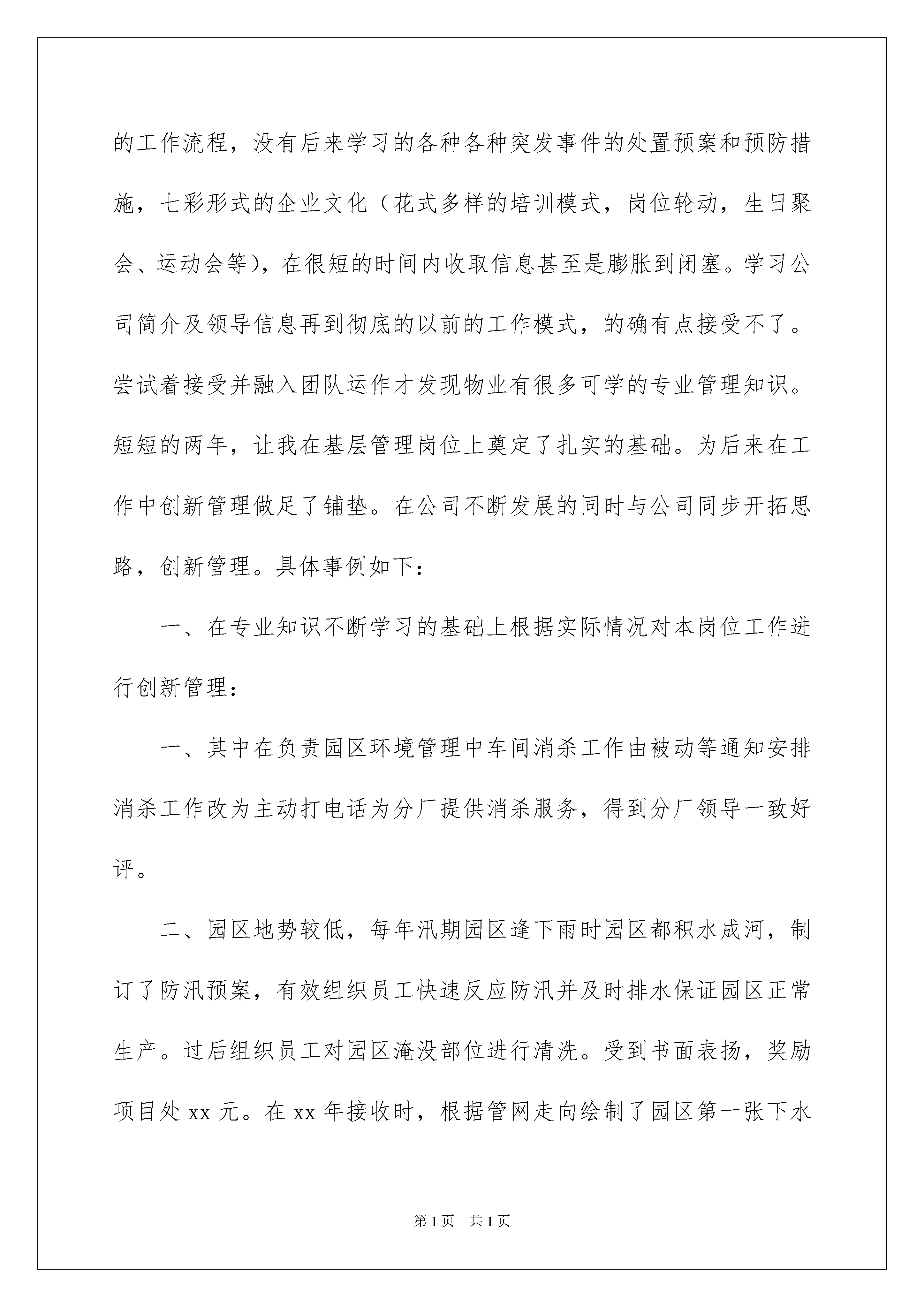 的工作流程，没有后来学习的各种各种突发事件的处置预案和预防措施，七彩形式的企业文化（花式多样的培训模式，岗位轮动，生日聚会、运动会等），在很短的时间内收取信息甚至是膨胀到闭塞。学习公司简介及领导信息再到彻底的以前的工作模式，的确有点接受不了。尝试着接受并融入团队运作才发现物业有很多可学的专业管理知识。短短的两年，让我在基层管理岗位上奠定了扎实的基础。为后来在工作中创新管理做足了铺垫。在公司不断发展的同时与公司同步开拓思路，创新管理。具体事例如下：

一、在专业知识不断学习的基础上根据实际情况对本岗位工作进行创新管理：

一、其中在负责园区环境管理中车间消杀工作由被动等通知安排消杀工作改为主动打电话为分厂提供消杀服务，得到分厂领导一致好评。

二、园区地势较低，每年汛期园区逢下雨时园区都积水成河，制订了防汛预案，有效组织员工快速反应防汛并及时排水保证园区正常生产。过后组织员工对园区淹没部位进行清洗。受到书面表扬，奖励项目处 xx 元。在 xx 年接收时，根据管网走向绘制了园区第一张下水

第 1 页　共 1 页